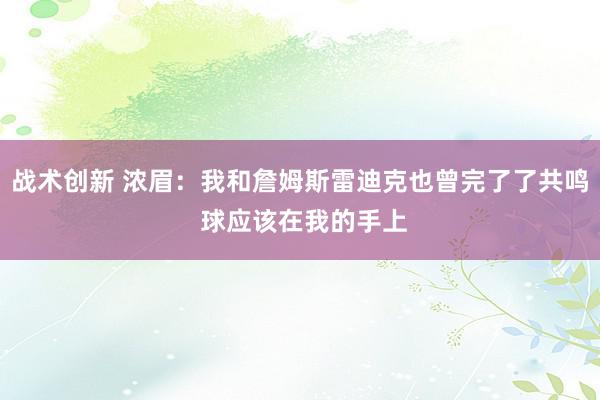 战术创新 浓眉：我和詹姆斯雷迪克也曾完了了共鸣 球应该在我的手上